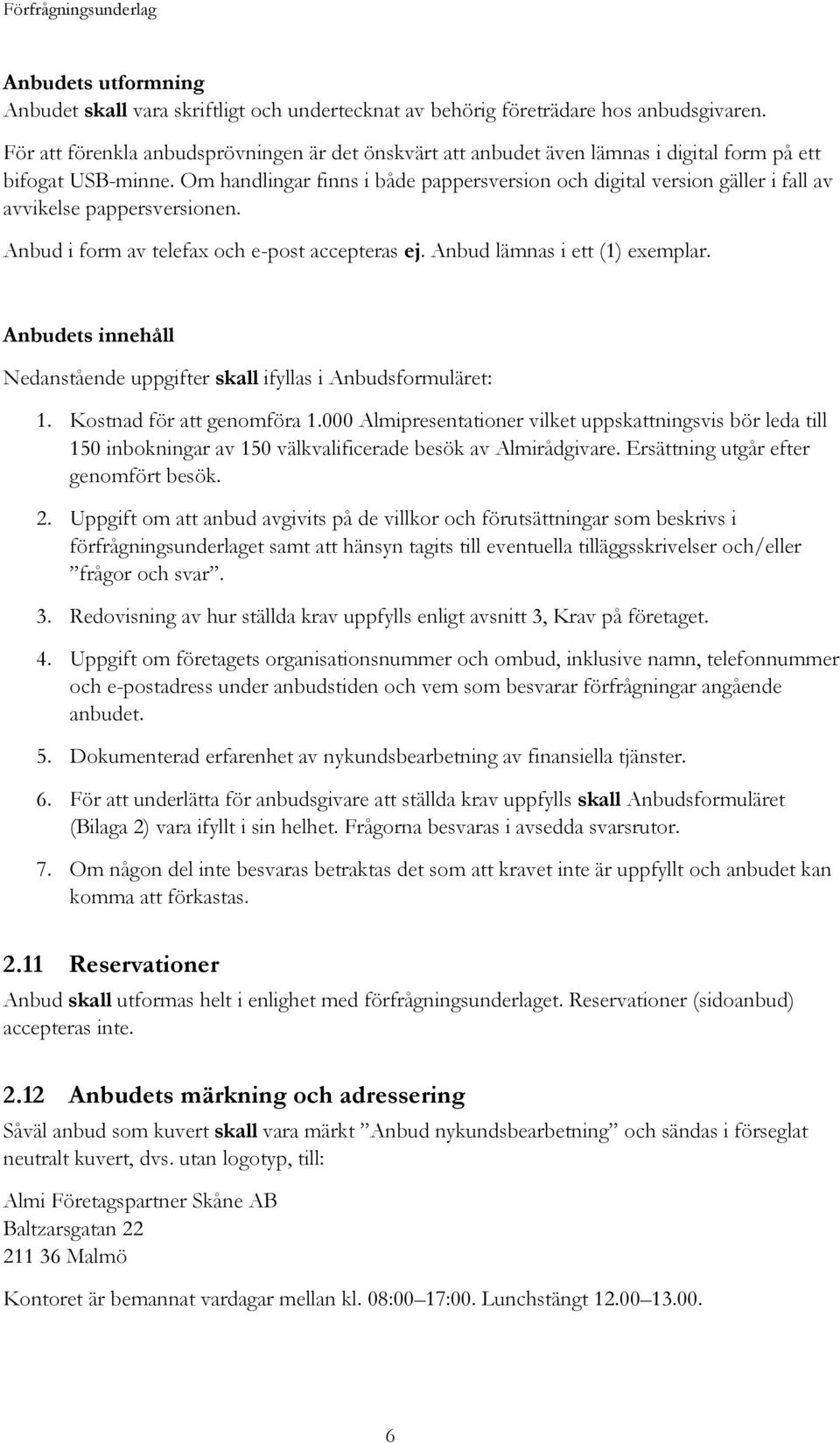 Förfrågningsunderlag

Anbudets utformning
Anbudet skall vara skriftligt och undertecknat av behörig företrädare hos anbudsgivaren.

För att förenkla anbudsprövningen är det önskvärt att anbudet även lämnas i digital form på ett bifogat USB-minne. Om handlingar finns i både pappersversion och digital version gäller i fall av avvikelse pappersversionen.

Anbud i form av telefax och e-post accepteras ej. Anbud lämnas i ett (1) exemplar.

Anbudets innehåll
Nedanstående uppgifter skall ifyllas i Anbudsformuläret:

1. Kostnad för att genomföra 1.000 Almipresentationer vilket uppskattningsvis bör leda till 150 inbokningar av 150 välkvalificerade besök av Almirådgivare. Ersättning utgår efter genomfört besök.

2. Uppgift om att anbud avgivits på de villkor och förutsättningar som beskrivs i förfrågningsunderlaget samt att hänsyn tagits till eventuella tilläggsskrivelser och/eller ”frågor och svar”.

3. Redovisning av hur ställda krav uppfylls enligt avsnitt 3, Krav på företaget.

4. Uppgift om företagets organisationsnummer och ombud, inklusive namn, telefonnummer och e-postadress under anbudstiden och vem som besvarar förfrågningar angående anbudet.

5. Dokumenterad erfarenhet av nykundsbearbetning av finansiella tjänster.

6. För att underlätta för anbudsgivare att ställda krav uppfylls skall Anbudsformuläret (Bilaga 2) vara ifyllt i sin helhet. Frågorna besvaras i avsedda svarsrutor.

7. Om någon del inte besvaras betraktas det som att kravet inte är uppfyllt och anbudet kan komma att förkastas.

2.11 Reservationer
Anbud skall utformas helt i enlighet med förfrågningsunderlaget. Reservationer (sidoanbud) accepteras inte.

2.12 Anbudets märkning och adressering
Såväl anbud som kuvert skall vara märkt ”Anbud nykundsbearbetning” och sändas i förseglat neutralt kuvert, dvs. utan logotyp, till:

Almi Företagspartner Skåne AB
Baltzarsgatan 22
211 36 Malmö

Kontoret är bemannat vardagar mellan kl. 08:00–17:00. Lunchstängt 12.00–13.00.

6